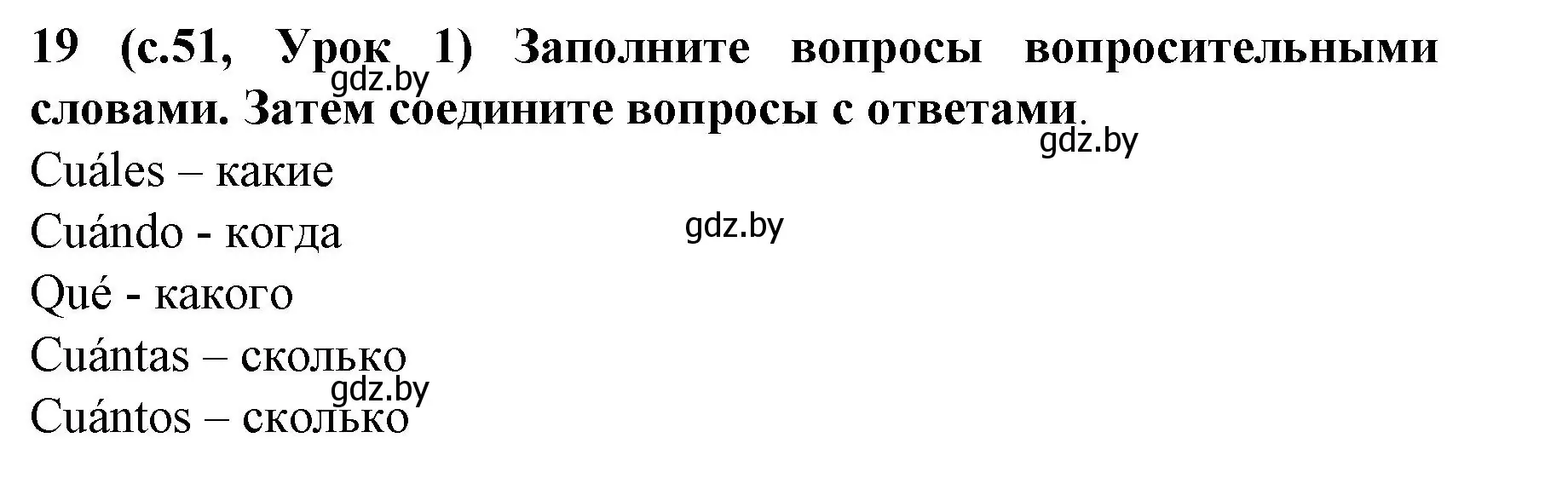 19 (с.51, Урок 1) Заполните вопросы вопросительными словами. Затем соедините вопросы с ответами.

gdz.by

gdz.by

Cuáles – какие
Cuándo - когда

gdz.by

Qué - какого
Cuántas – сколько

gdz.by

Cuántos – сколько